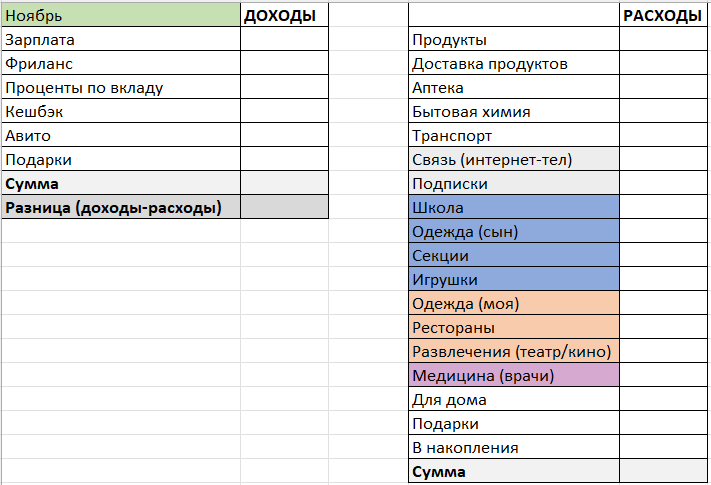 | Ноябрь | ДОХОДЫ |
|---|---|
| Зарплата | |
| Фриланс | |
| Проценты по вкладу | |
| Кешбэк | |
| Авито | |
| Подарки | |
| **Сумма** | |
| **Разница (доходы-расходы)** | |

| | РАСХОДЫ |
|---|---|
| Продукты | |
| Доставка продуктов | |
| Аптека | |
| Бытовая химия | |
| Транспорт | |
| Связь (интернет-тел) | |
| Подписки | |
| Школа | |
| Одежда (сын) | |
| Секции | |
| Игрушки | |
| Одежда (моя) | |
| Рестораны | |
| Развлечения (театр/кино) | |
| Медицина (врачи) | |
| Для дома | |
| Подарки | |
| В накопления | |
| **Сумма** | |